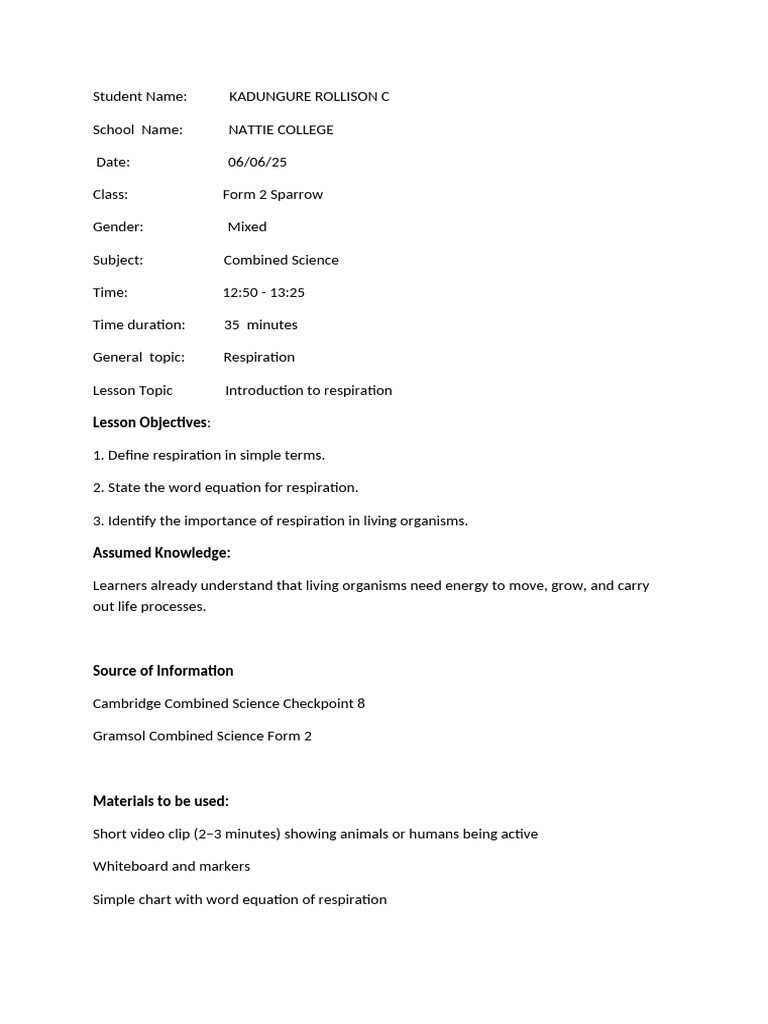 Student Name: KADUNGURE ROLLISON C

School Name: NATTIE COLLEGE

Date: 06/06/25

Class: Form 2 Sparrow

Gender: Mixed

Subject: Combined Science

Time: 12:50 - 13:25

Time duration: 35 minutes

General topic: Respiration

Lesson Topic Introduction to respiration

Lesson Objectives:

1. Define respiration in simple terms.

2. State the word equation for respiration.

3. Identify the importance of respiration in living organisms.

Assumed Knowledge:

Learners already understand that living organisms need energy to move, grow, and carry out life processes.

Source of Information

Cambridge Combined Science Checkpoint 8

Gramsol Combined Science Form 2

Materials to be used:

Short video clip (2–3 minutes) showing animals or humans being active

Whiteboard and markers

Simple chart with word equation of respiration